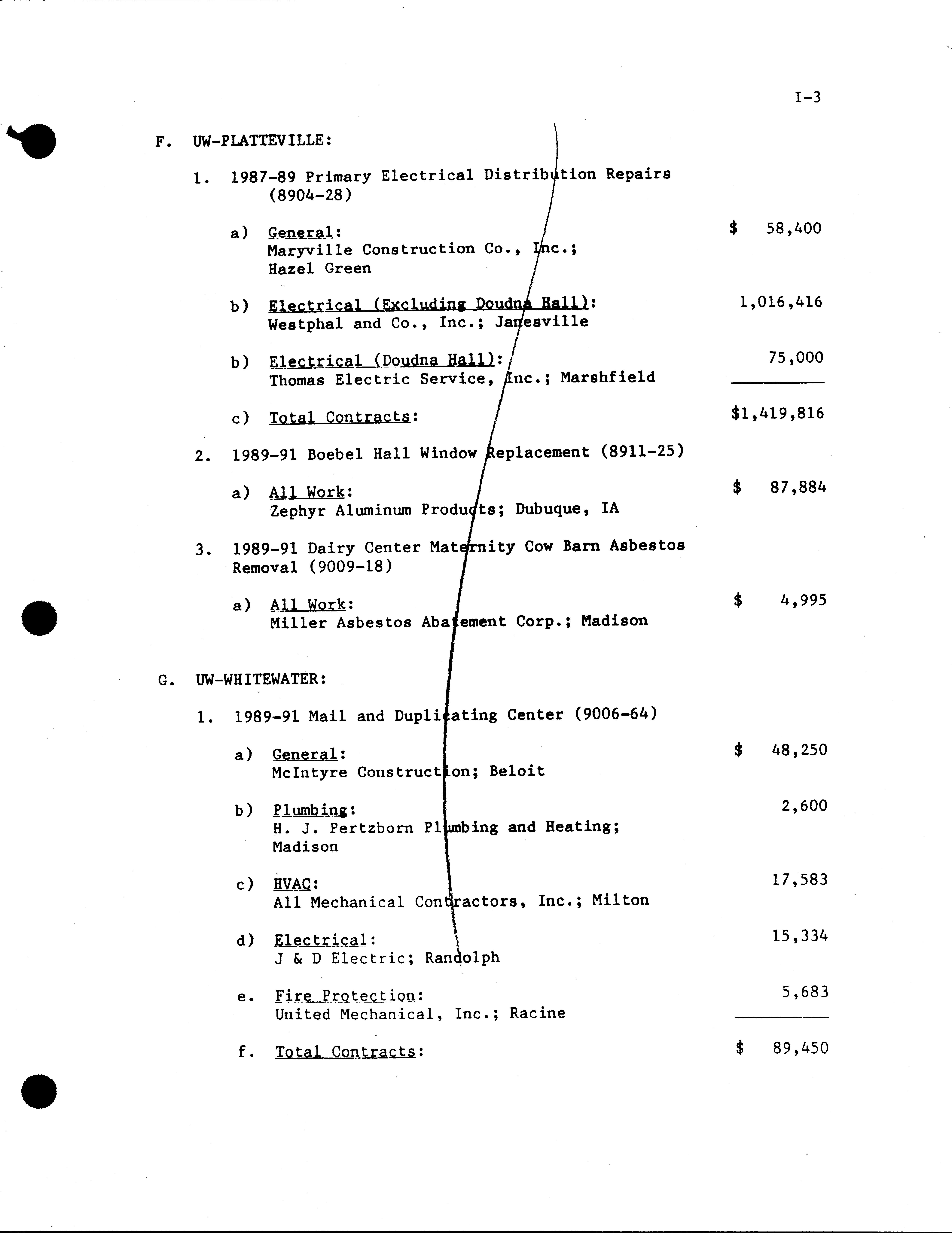 I-3

F. UW-PLATTEVILLE:

1. 1987-89 Primary Electrical Distribution Repairs (8904-28)

a) General: $ 58,400
Maryville Construction Co., Inc.; Hazel Green

b) Electrical (Excluding Doudna Hall): 1,016,416
Westphal and Co., Inc.; Janesville

b) Electrical (Doudna Hall): 75,000
Thomas Electric Service, Inc.; Marshfield

c) Total Contracts: $1,419,816

2. 1989-91 Boebel Hall Window Replacement (8911-25)

a) All Work: $ 87,884
Zephyr Aluminum Products; Dubuque, IA

3. 1989-91 Dairy Center Maternity Cow Barn Asbestos Removal (9009-18)

a) All Work: $ 4,995
Miller Asbestos Abatement Corp.; Madison

G. UW-WHITEWATER:

1. 1989-91 Mail and Duplicating Center (9006-64)

a) General: $ 48,250
McIntyre Construction; Beloit

b) Plumbing: 2,600
H. J. Pertzborn Plumbing and Heating; Madison

c) HVAC: 17,583
All Mechanical Contractors, Inc.; Milton

d) Electrical: 15,334
J & D Electric; Randolph

e. Fire Protection: 5,683
United Mechanical, Inc.; Racine

f. Total Contracts: $ 89,450